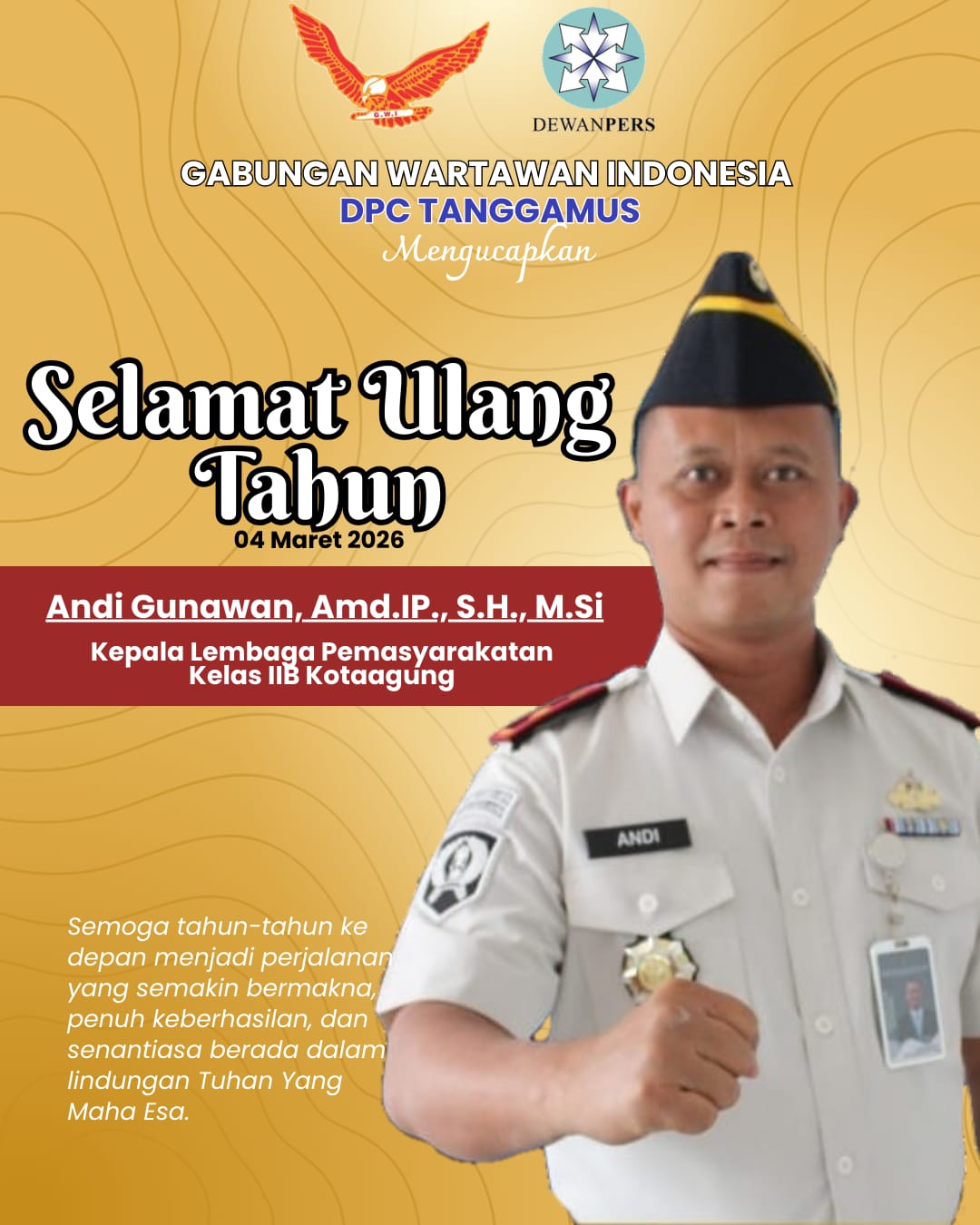 DEWANPERS

GABUNGAN WARTAWAN INDONESIA
DPC TANGGAMUS
Mengucapkan

Selamat Ulang Tahun
04 Maret 2026

Andi Gunawan, Amd.IP., S.H., M.Si
Kepala Lembaga Pemasyarakatan
Kelas IIB Kotaagung

ANDI

Semoga tahun-tahun ke depan menjadi perjalanan yang semakin bermakna, penuh keberhasilan, dan senantiasa berada dalam lindungan Tuhan Yang Maha Esa.